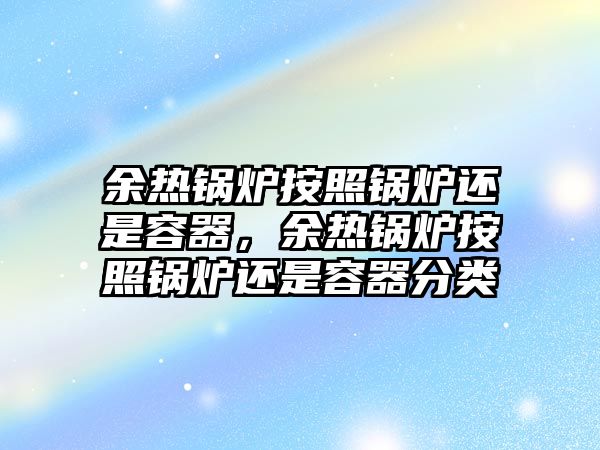 余热锅炉按照锅炉还是容器，余热锅炉按照锅炉还是容器分类